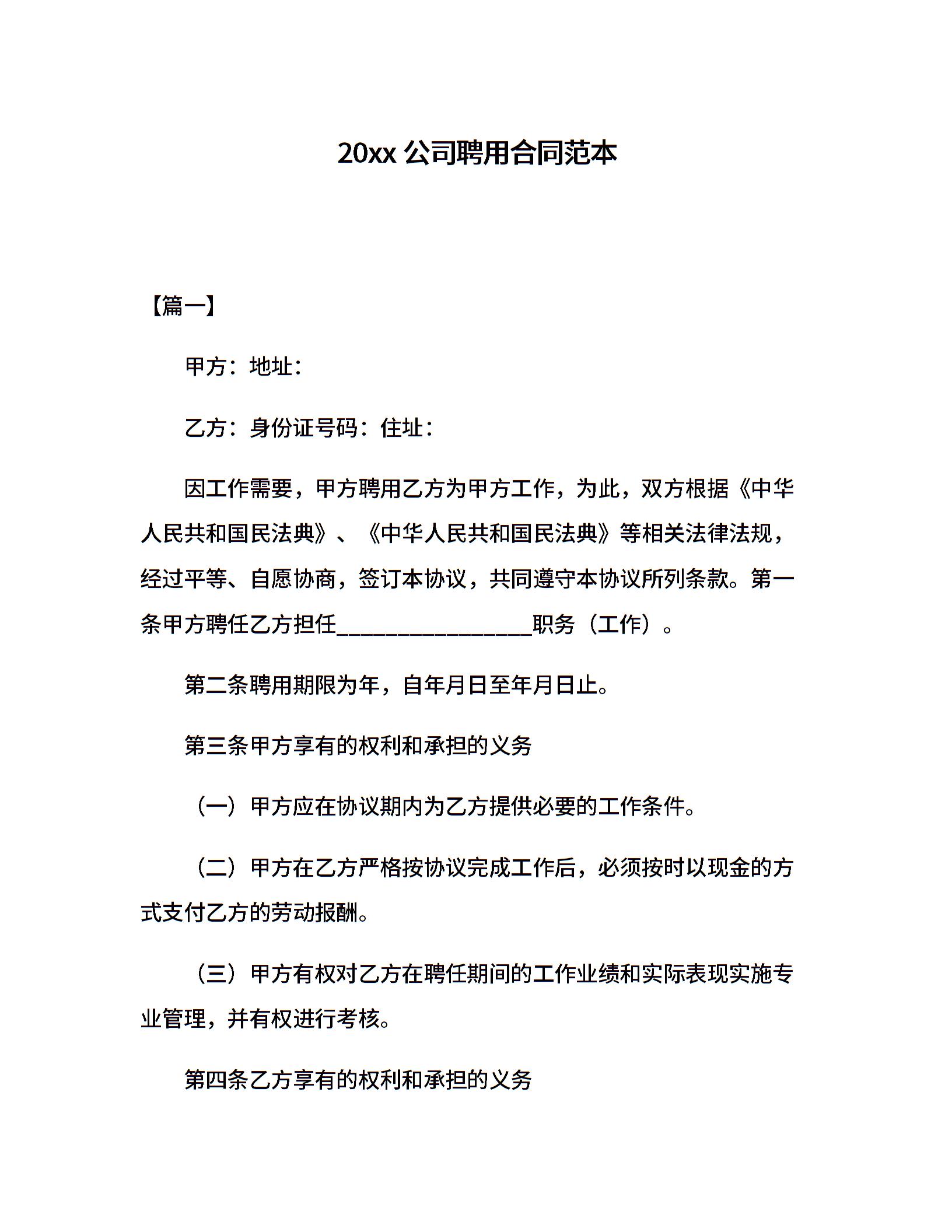 20xx 公司聘用合同范本

【篇一】

甲方：地址：

乙方：身份证号码：住址：

因工作需要，甲方聘用乙方为甲方工作，为此，双方根据《中华人民共和国民法典》、《中华人民共和国民法典》等相关法律法规，经过平等、自愿协商，签订本协议，共同遵守本协议所列条款。第一条甲方聘任乙方担任________________职务（工作）。

第二条聘用期限为年，自年月日至年月日止。

第三条甲方享有的权利和承担的义务

（一）甲方应在协议期内为乙方提供必要的工作条件。

（二）甲方在乙方严格按协议完成工作后，必须按时以现金的方式支付乙方的劳动报酬。

（三）甲方有权对乙方在聘任期间的工作业绩和实际表现实施专业管理，并有权进行考核。

第四条乙方享有的权利和承担的义务